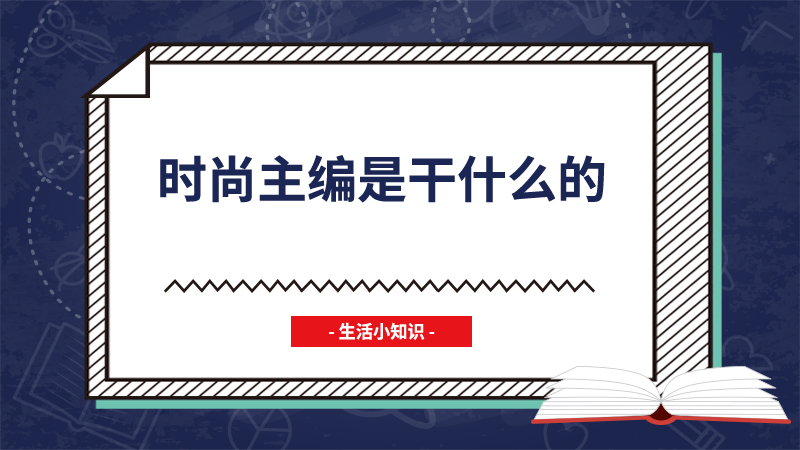 时尚主编是干什么的

- 生活小知识 -